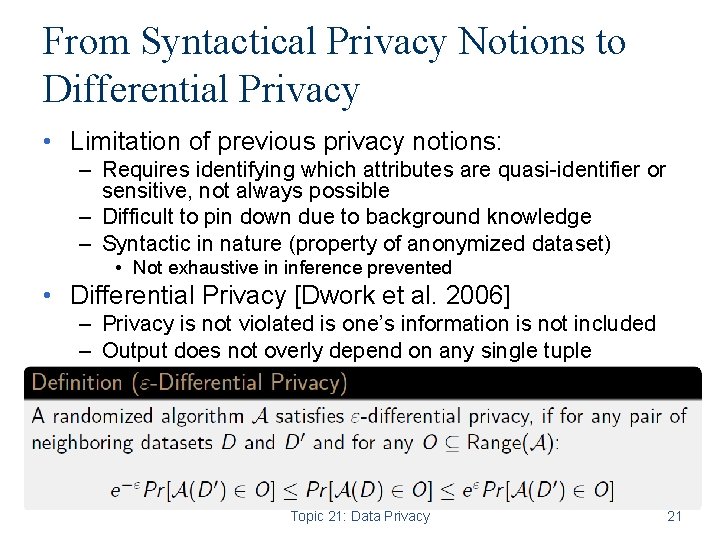 From Syntactical Privacy Notions to Differential Privacy

• Limitation of previous privacy notions:
– Requires identifying which attributes are quasi-identifier or sensitive, not always possible
– Difficult to pin down due to background knowledge
– Syntactic in nature (property of anonymized dataset)
• Not exhaustive in inference prevented
• Differential Privacy [Dwork et al. 2006]
– Privacy is not violated is one's information is not included
– Output does not overly depend on any single tuple

Definition ($\varepsilon$-Differential Privacy)

A randomized algorithm $\mathcal{A}$ satisfies $\varepsilon$-differential privacy, if for any pair of neighboring datasets $D$ and $D'$ and for any $O \subseteq \text{Range}(\mathcal{A})$:

$e^{-\varepsilon} Pr[\mathcal{A}(D') \in O] \leq Pr[\mathcal{A}(D) \in O] \leq e^{\varepsilon} Pr[\mathcal{A}(D') \in O]$

Topic 21: Data Privacy

21